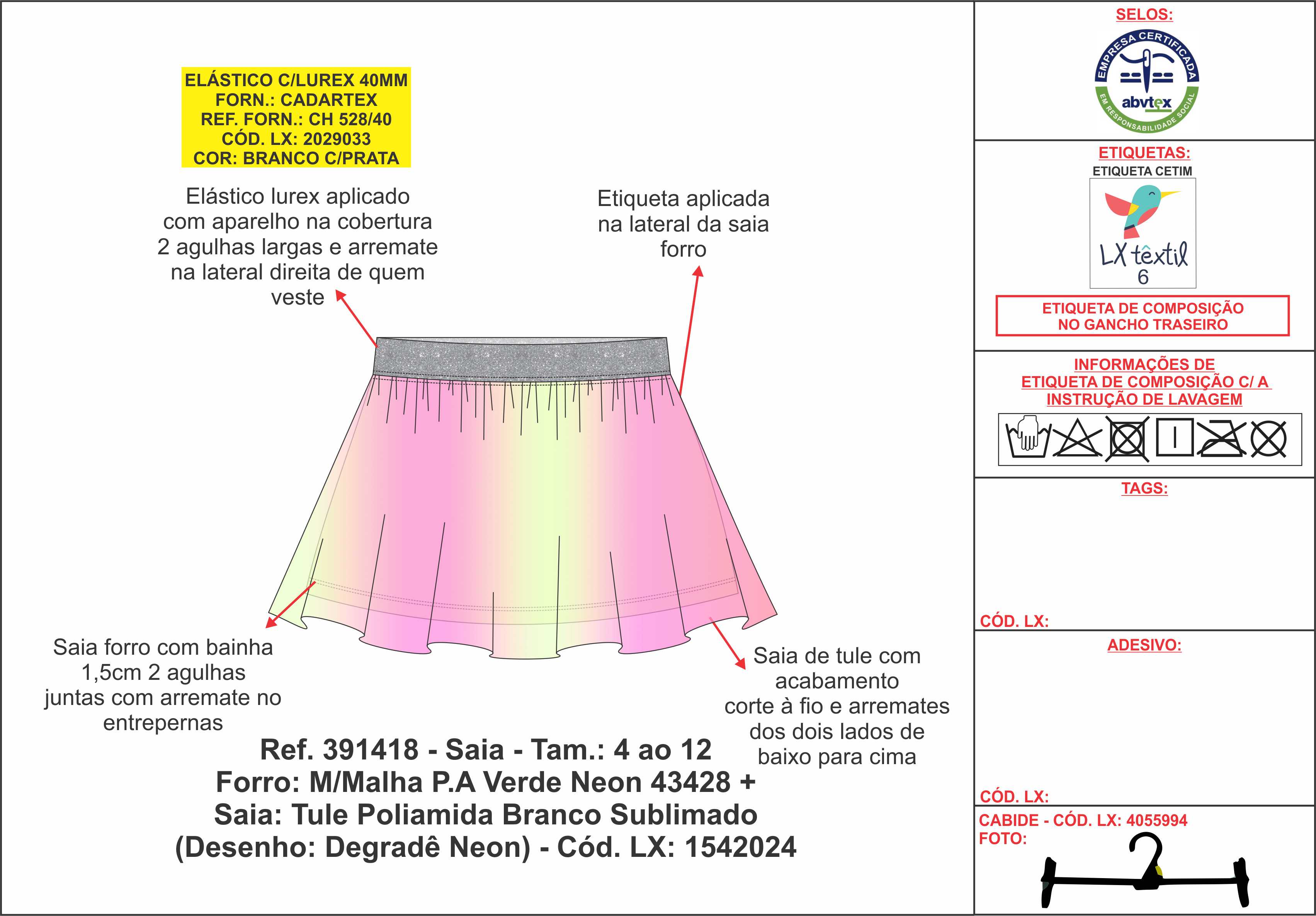 ELÁSTICO C/LUREX 40MM
FORN.: CADARTEX
REF. FORN.: CH 528/40
CÓD. LX: 2029033
COR: BRANCO C/PRATA

Elástico lurex aplicado com aparelho na cobertura 2 agulhas largas e arremate na lateral direita de quem veste

Etiqueta aplicada na lateral da saia forro

Saia forro com bainha 1,5cm 2 agulhas juntas com arremate no entrepernas

Saia de tule com acabamento corte à fio e arremates dos dois lados de baixo para cima

Ref. 391418 - Saia - Tam.: 4 ao 12
Forro: M/Malha P.A Verde Neon 43428 +
Saia: Tule Poliamida Branco Sublimado
(Desenho: Degradê Neon) - Cód. LX: 1542024

SELOS:
EMPRESA CERTIFICADA
abvtex
EM RESPONSABILIDADE SOCIAL

ETIQUETAS:
ETIQUETA CETIM
LX têxtil
6

ETIQUETA DE COMPOSIÇÃO
NO GANCHO TRASEIRO

INFORMAÇÕES DE
ETIQUETA DE COMPOSIÇÃO C/ A
INSTRUÇÃO DE LAVAGEM

TAGS:

CÓD. LX:

ADESIVO:

CÓD. LX:

CABIDE - CÓD. LX: 4055994
FOTO: